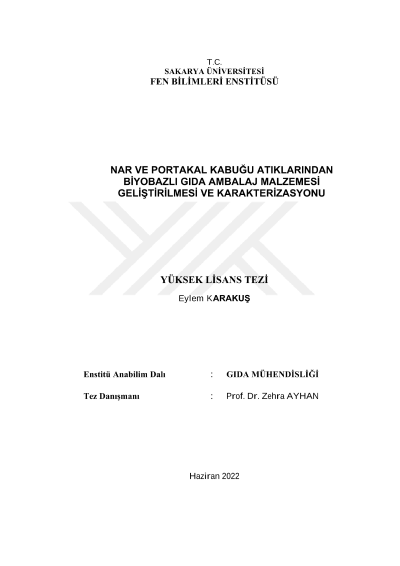 T.C.
SAKARYA ÜNİVERSİTESİ
FEN BİLİMLERİ ENSTİTÜSÜ

NAR VE PORTAKAL KABUĞU ATIKLARINDAN
BİYOBAZLI GIDA AMBALAJ MALZEMESİ
GELİŞTİRİLMESİ VE KARAKTERİZASYONU

YÜKSEK LİSANS TEZİ

Eylem KARAKUŞ

Enstitü Anabilim Dalı : GIDA MÜHENDİSLİĞİ

Tez Danışmanı : Prof. Dr. Zehra AYHAN

Haziran 2022